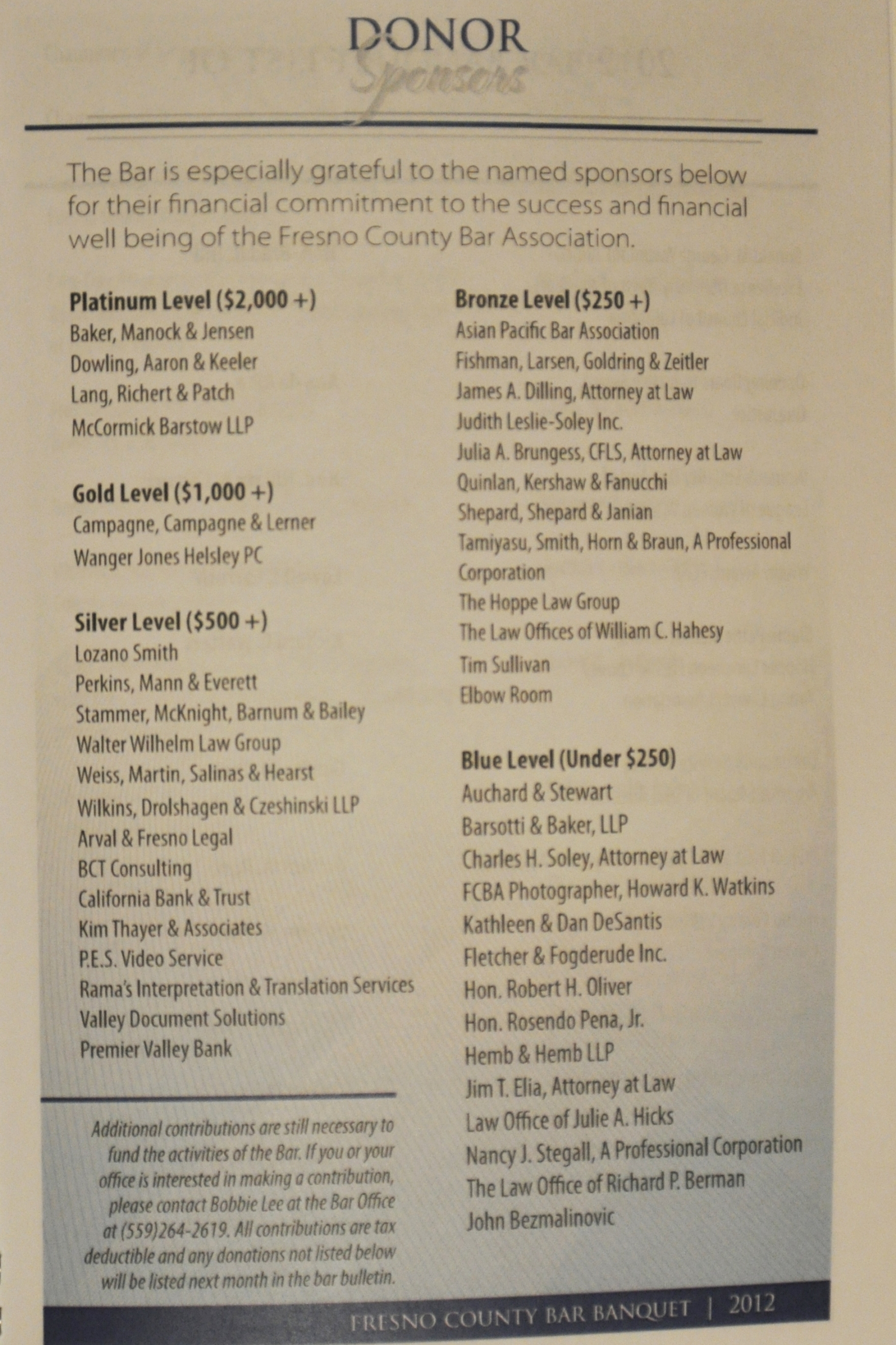 DONOR
Sponsors

The Bar is especially grateful to the named sponsors below for their financial commitment to the success and financial well being of the Fresno County Bar Association.

Platinum Level ($2,000 +)
Baker, Manock & Jensen
Dowling, Aaron & Keeler
Lang, Richert & Patch
McCormick Barstow LLP

Gold Level ($1,000 +)
Campagne, Campagne & Lerner
Wanger Jones Helsley PC

Silver Level ($500 +)
Lozano Smith
Perkins, Mann & Everett
Stammer, McKnight, Barnum & Bailey
Walter Wilhelm Law Group
Weiss, Martin, Salinas & Hearst
Wilkins, Drolshagen & Czeshinski LLP
Arval & Fresno Legal
BCT Consulting
California Bank & Trust
Kim Thayer & Associates
P.E.S. Video Service
Rama's Interpretation & Translation Services
Valley Document Solutions
Premier Valley Bank

Additional contributions are still necessary to fund the activities of the Bar. If you or your office is interested in making a contribution, please contact Bobbie Lee at the Bar Office at (559)264-2619. All contributions are tax deductible and any donations not listed below will be listed next month in the bar bulletin.

Bronze Level ($250 +)
Asian Pacific Bar Association
Fishman, Larsen, Goldring & Zeitler
James A. Dilling, Attorney at Law
Judith Leslie-Soley Inc.
Julia A. Brungess, CFLS, Attorney at Law
Quinlan, Kershaw & Fanucchi
Shepard, Shepard & Janian
Tamiyasu, Smith, Horn & Braun, A Professional Corporation
The Hoppe Law Group
The Law Offices of William C. Hahesy
Tim Sullivan
Elbow Room

Blue Level (Under $250)
Auchard & Stewart
Barsotti & Baker, LLP
Charles H. Soley, Attorney at Law
FCBA Photographer, Howard K. Watkins
Kathleen & Dan DeSantis
Fletcher & Fogderude Inc.
Hon. Robert H. Oliver
Hon. Rosendo Pena, Jr.
Hemb & Hemb LLP
Jim T. Elia, Attorney at Law
Law Office of Julie A. Hicks
Nancy J. Stegall, A Professional Corporation
The Law Office of Richard P. Berman
John Bezmalinovic

FRESNO COUNTY BAR BANQUET | 2012